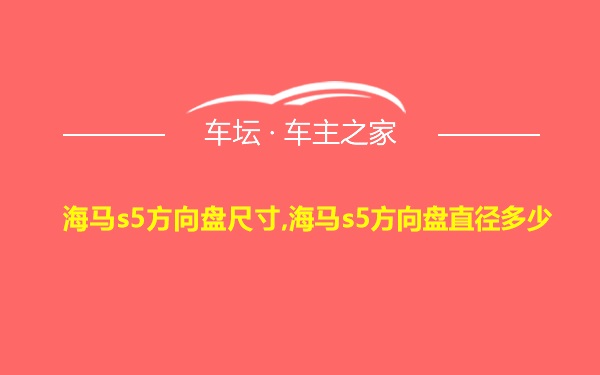 车坛 · 车主之家

海马s5方向盘尺寸,海马s5方向盘直径多少